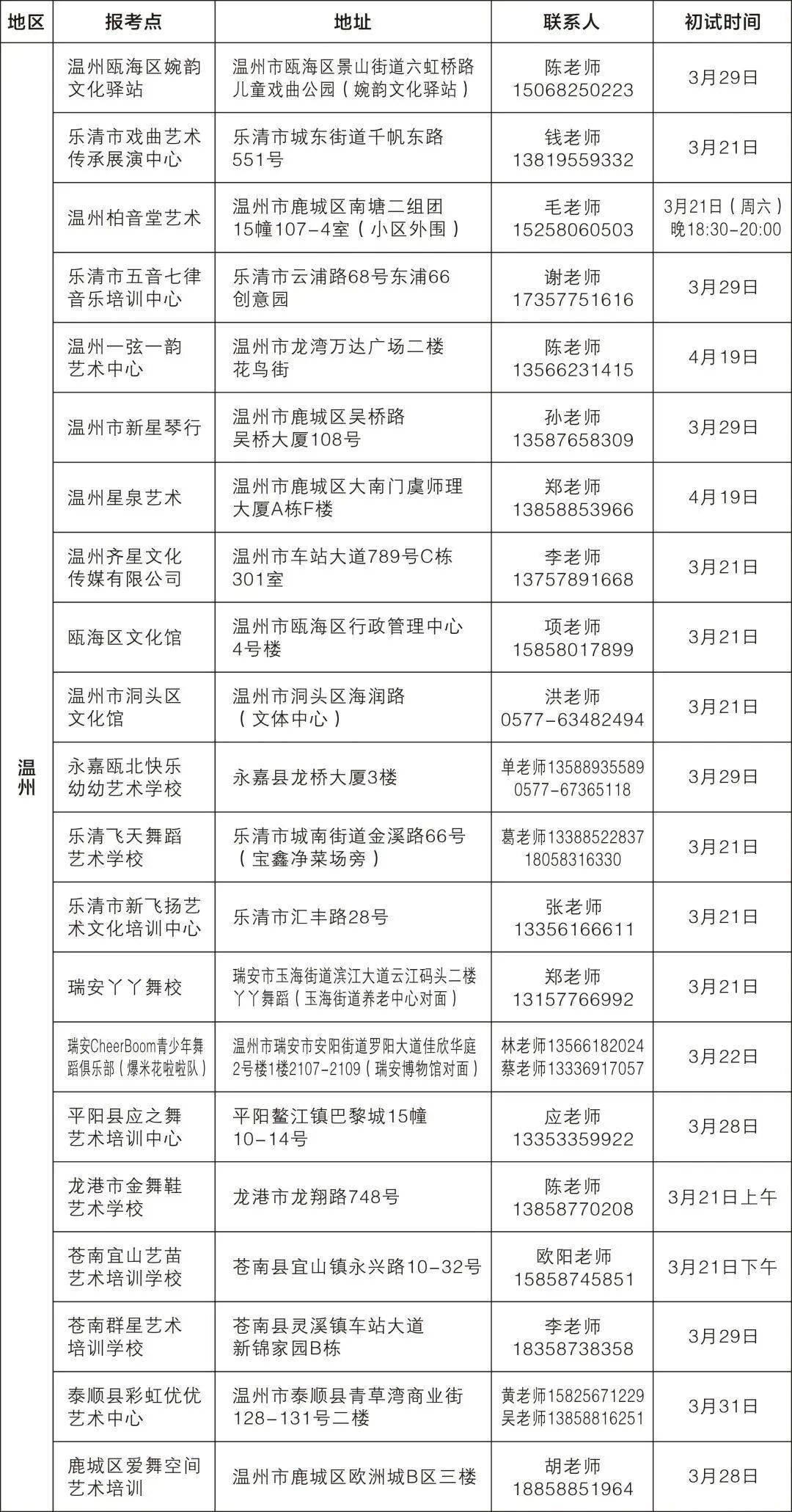 | 地区 | 报考点 | 地址 | 联系人 | 初试时间 |
|---|---|---|---|---|
| 温州 | 温州瓯海区婉韵文化驿站 | 温州市瓯海区景山街道六虹桥路儿童戏曲公园（婉韵文化驿站） | 陈老师 15068250223 | 3月29日 |
| | 乐清市戏曲艺术传承展演中心 | 乐清市城东街道千帆东路551号 | 钱老师 13819559332 | 3月21日 |
| | 温州柏音堂艺术 | 温州市鹿城区南塘二组团15幢107-4室（小区外围） | 毛老师 15258060503 | 3月21日（周六）晚18:30-20:00 |
| | 乐清市五音七律音乐培训中心 | 乐清市云浦路68号东浦66创意园 | 谢老师 17357751616 | 3月29日 |
| | 温州一弦一韵艺术中心 | 温州市龙湾万达广场二楼花鸟街 | 陈老师 13566231415 | 4月19日 |
| | 温州市新星琴行 | 温州市鹿城区吴桥路吴桥大厦108号 | 孙老师 13587658309 | 3月29日 |
| | 温州星泉艺术 | 温州市鹿城区大南门虞师理大厦A栋F楼 | 郑老师 13858853966 | 4月19日 |
| | 温州齐星文化传媒有限公司 | 温州市车站大道789号C栋301室 | 李老师 13757891668 | 3月21日 |
| | 瓯海区文化馆 | 温州市瓯海区行政管理中心4号楼 | 项老师 15858017899 | 3月21日 |
| | 温州市洞头区文化馆 | 温州市洞头区海润路（文体中心） | 洪老师 0577-63482494 | 3月21日 |
| | 永嘉瓯北快乐幼幼艺术学校 | 永嘉县龙桥大厦3楼 | 单老师13588935589 0577-67365118 | 3月29日 |
| | 乐清飞天舞蹈艺术学校 | 乐清市城南街道金溪路66号（宝鑫净菜场旁） | 葛老师13388522837 18058316330 | 3月21日 |
| | 乐清市新飞扬艺术文化培训中心 | 乐清市汇丰路28号 | 张老师 13356166611 | 3月21日 |
| | 瑞安丫丫舞校 | 瑞安市玉海街道滨江大道云江码头二楼丫丫舞蹈（玉海街道养老中心对面） | 郑老师 13157766992 | 3月21日 |
| | 瑞安CheerBoom青少年舞蹈俱乐部（爆米花啦啦队） | 温州市瑞安市安阳街道罗阳大道佳欣华庭2号楼1楼2107-2109（瑞安博物馆对面） | 林老师13566182024 蔡老师13336917057 | 3月22日 |
| | 平阳县应之舞艺术培训中心 | 平阳鳌江镇巴黎城15幢10-14号 | 应老师 13353359922 | 3月28日 |
| | 龙港市金舞鞋艺术学校 | 龙港市龙翔路748号 | 陈老师 13858770208 | 3月21日上午 |
| | 苍南宜山艺苗艺术培训学校 | 苍南县宜山镇永兴路10-32号 | 欧阳老师 15858745851 | 3月21日下午 |
| | 苍南群星艺术培训学校 | 苍南县灵溪镇车站大道新锦家园B栋 | 李老师 18358738358 | 3月29日 |
| | 泰顺县彩虹优优艺术中心 | 温州市泰顺县青草湾商业街128-131号二楼 | 黄老师15825671229 吴老师13858816251 | 3月31日 |
| | 鹿城区爱舞空间艺术培训 | 温州市鹿城区欧洲城B区三楼 | 胡老师 18858851964 | 3月28日 |